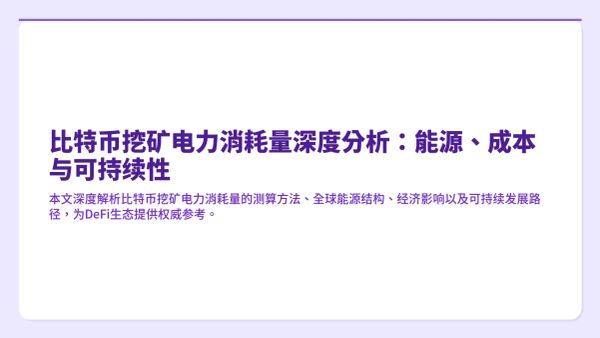 比特币挖矿电力消耗量深度分析：能源、成本与可持续性

本文深度解析比特币挖矿电力消耗量的测算方法、全球能源结构、经济影响以及可持续发展路径，为DeFi生态提供权威参考。